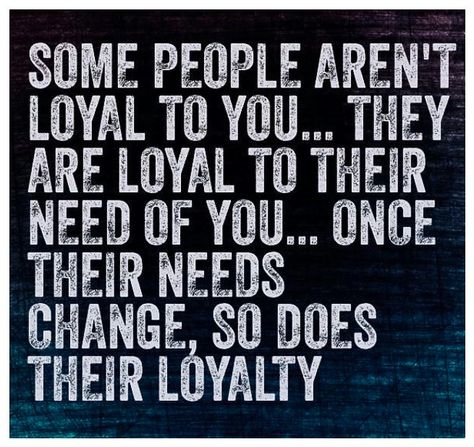 SOME PEOPLE AREN'T LOYAL TO YOU... THEY ARE LOYAL TO THEIR NEED OF YOU... ONCE THEIR NEEDS CHANGE, SO DOES THEIR LOYALTY